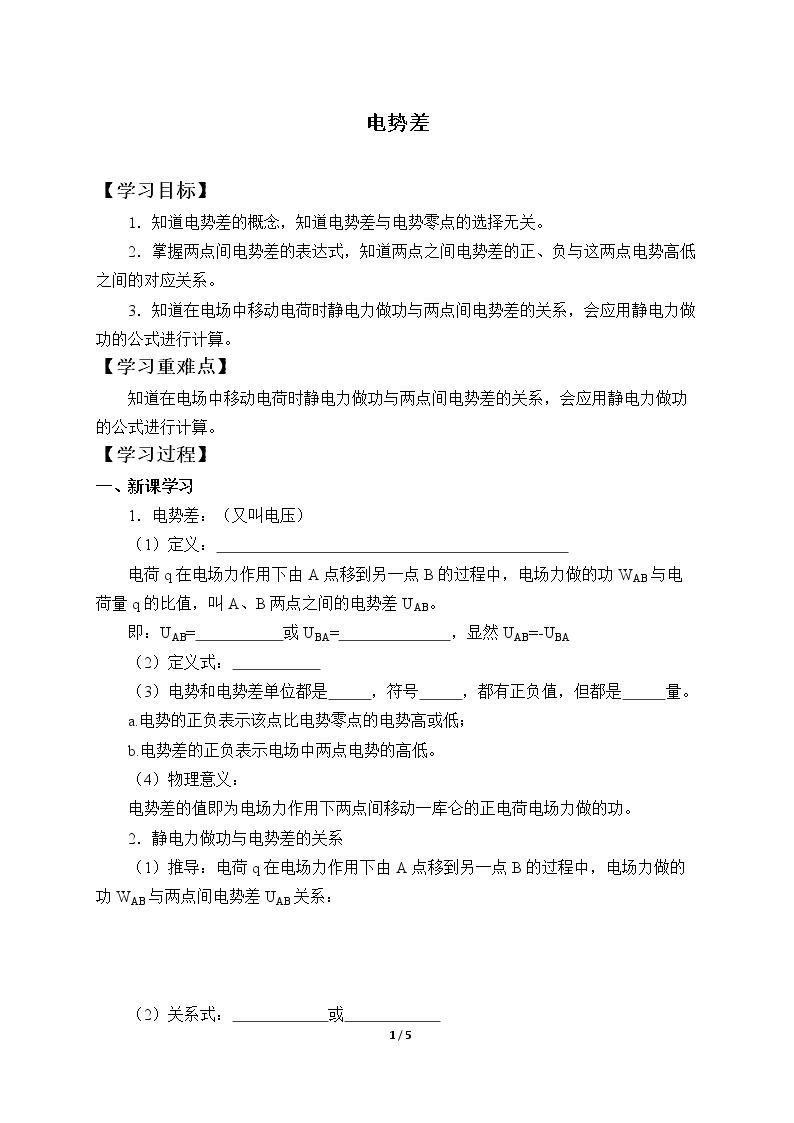 电势差

【学习目标】

1.知道电势差的概念，知道电势差与电势零点的选择无关。

2.掌握两点间电势差的表达式，知道两点之间电势差的正、负与这两点电势高低之间的对应关系。

3.知道在电场中移动电荷时静电力做功与两点间电势差的关系，会应用静电力做功的公式进行计算。

【学习重难点】

知道在电场中移动电荷时静电力做功与两点间电势差的关系，会应用静电力做功的公式进行计算。

【学习过程】

一、新课学习

1.电势差：（又叫电压）

（1）定义：____

电荷q在电场力作用下由A点移到另一点B的过程中，电场力做的功$W_{AB}$与电荷量q的比值，叫A、B两点之间的电势差$U_{AB}$。

即：$U_{AB}$=____或$U_{BA}$=____，显然$U_{AB}=-U_{BA}$

（2）定义式：____

（3）电势和电势差单位都是____，符号____，都有正负值，但都是____量。

a.电势的正负表示该点比电势零点的电势高或低；

b.电势差的正负表示电场中两点电势的高低。

（4）物理意义：

电势差的值即为电场力作用下两点间移动一库仑的正电荷电场力做的功。

2.静电力做功与电势差的关系

（1）推导：电荷q在电场力作用下由A点移到另一点B的过程中，电场力做的功$W_{AB}$与两点间电势差$U_{AB}$关系：

（2）关系式：____或____

1 / 5